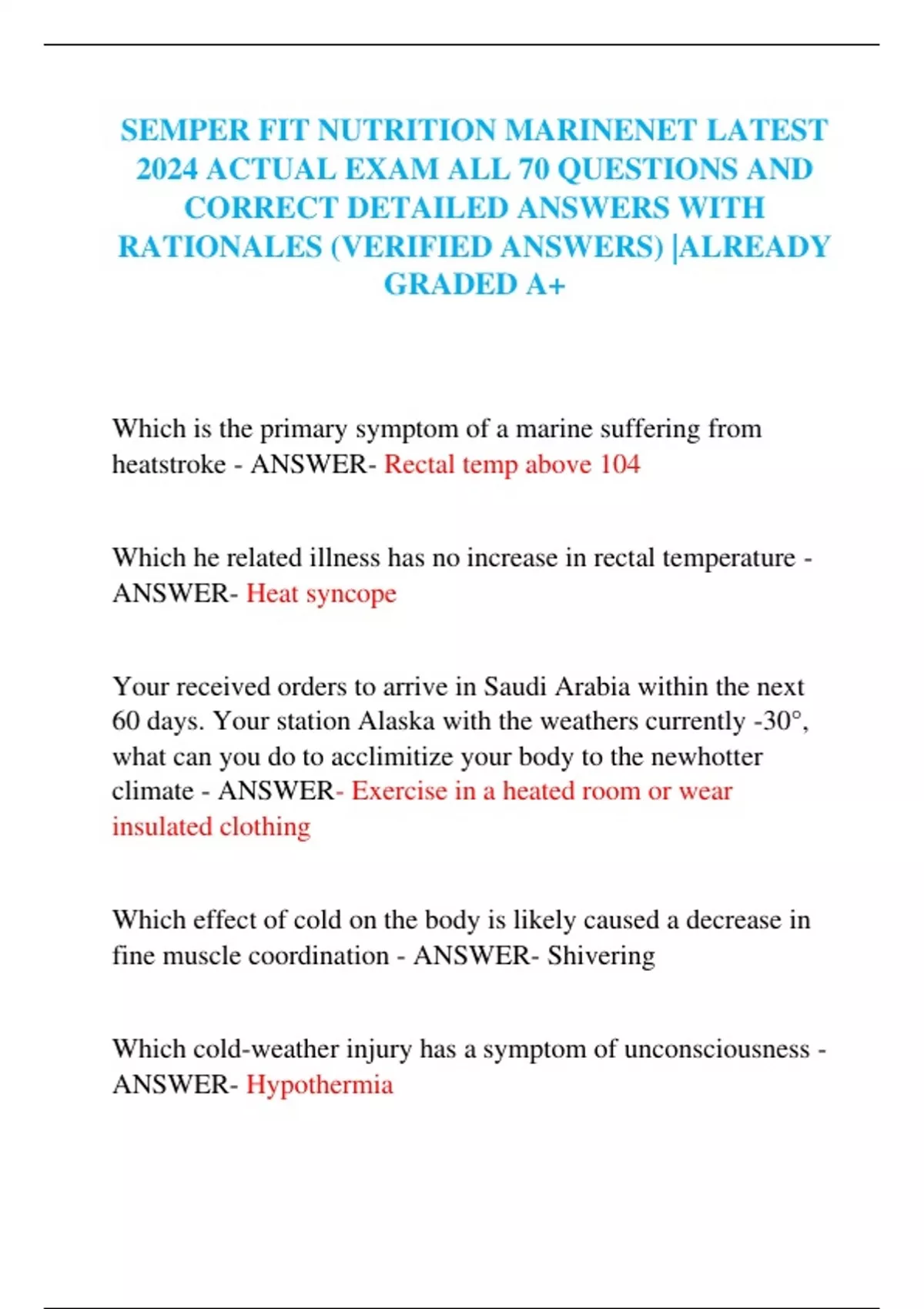 SEMPER FIT NUTRITION MARINENET LATEST 2024 ACTUAL EXAM ALL 70 QUESTIONS AND CORRECT DETAILED ANSWERS WITH RATIONALES (VERIFIED ANSWERS) |ALREADY GRADED A+

Which is the primary symptom of a marine suffering from heatstroke - ANSWER- Rectal temp above 104

Which he related illness has no increase in rectal temperature - ANSWER- Heat syncope

Your received orders to arrive in Saudi Arabia within the next 60 days. Your station Alaska with the weathers currently -30°, what can you do to acclimitize your body to the newhotter climate - ANSWER- Exercise in a heated room or wear insulated clothing

Which effect of cold on the body is likely caused a decrease in fine muscle coordination - ANSWER- Shivering

Which cold-weather injury has a symptom of unconsciousness - ANSWER- Hypothermia